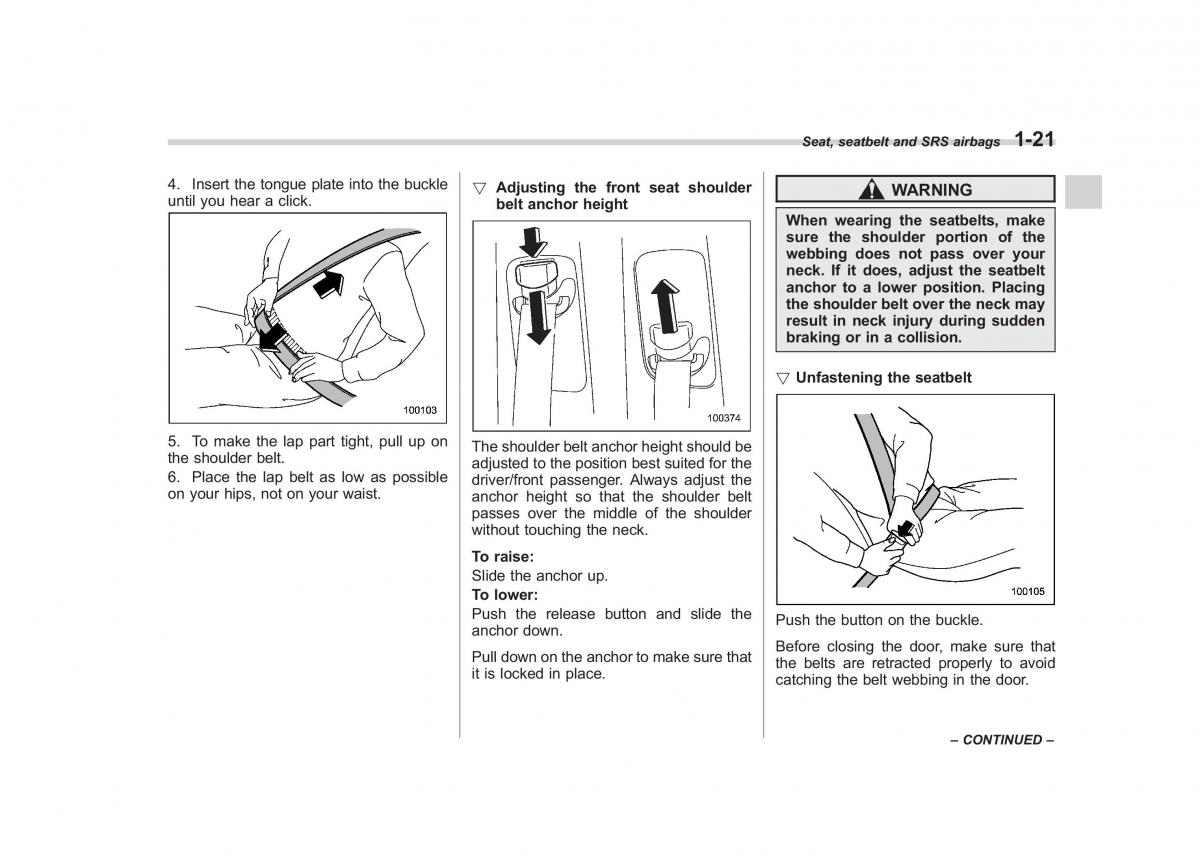 Seat, seatbelt and SRS airbags 1-21

4. Insert the tongue plate into the buckle until you hear a click.

100103

5. To make the lap part tight, pull up on the shoulder belt.

6. Place the lap belt as low as possible on your hips, not on your waist.

▽ Adjusting the front seat shoulder belt anchor height

100374

The shoulder belt anchor height should be adjusted to the position best suited for the driver/front passenger. Always adjust the anchor height so that the shoulder belt passes over the middle of the shoulder without touching the neck.

To raise:

Slide the anchor up.

To lower:

Push the release button and slide the anchor down.

Pull down on the anchor to make sure that it is locked in place.

WARNING

When wearing the seatbelts, make sure the shoulder portion of the webbing does not pass over your neck. If it does, adjust the seatbelt anchor to a lower position. Placing the shoulder belt over the neck may result in neck injury during sudden braking or in a collision.

▽ Unfastening the seatbelt

100105

Push the button on the buckle.

Before closing the door, make sure that the belts are retracted properly to avoid catching the belt webbing in the door.

– CONTINUED –